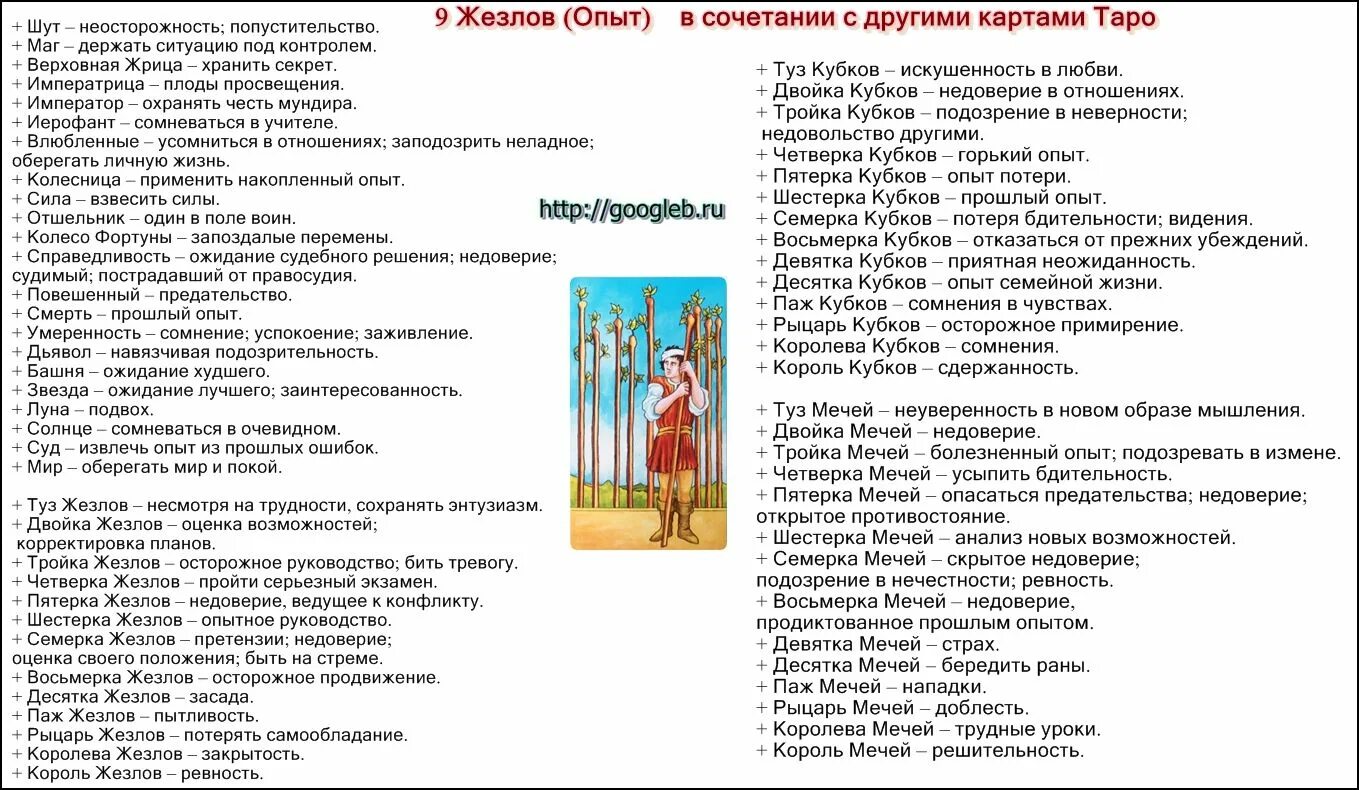 9 Жезлов (Опыт) в сочетании с другими картами Таро

+ Шут – неосторожность; попустительство.
+ Маг – держать ситуацию под контролем.
+ Верховная Жрица – хранить секрет.
+ Императрица – плоды просвещения.
+ Император – охранять честь мундира.
+ Иерофант – сомневаться в учителе.
+ Влюбленные – усомниться в отношениях; заподозрить неладное; оберегать личную жизнь.
+ Колесница – применить накопленный опыт.
+ Сила – взвесить силы.
+ Отшельник – один в поле воин.
+ Колесо Фортуны – запоздалые перемены.
+ Справедливость – ожидание судебного решения; недоверие; судимый; пострадавший от правосудия.
+ Повешенный – предательство.
+ Смерть – прошлый опыт.
+ Умеренность – сомнение; успокоение; заживление.
+ Дьявол – навязчивая подозрительность.
+ Башня – ожидание худшего.
+ Звезда – ожидание лучшего; заинтересованность.
+ Луна – подвох.
+ Солнце – сомневаться в очевидном.
+ Суд – извлечь опыт из прошлых ошибок.
+ Мир – оберегать мир и покой.

+ Туз Жезлов – несмотря на трудности, сохранять энтузиазм.
+ Двойка Жезлов – оценка возможностей; корректировка планов.
+ Тройка Жезлов – осторожное руководство; бить тревогу.
+ Четверка Жезлов – пройти серьезный экзамен.
+ Пятерка Жезлов – недоверие, ведущее к конфликту.
+ Шестерка Жезлов – опытное руководство.
+ Семерка Жезлов – претензии; недоверие; оценка своего положения; быть на стреме.
+ Восьмерка Жезлов – осторожное продвижение.
+ Десятка Жезлов – засада.
+ Паж Жезлов – пытливость.
+ Рыцарь Жезлов – потерять самообладание.
+ Королева Жезлов – закрытость.
+ Король Жезлов – ревность.

http://googleb.ru

+ Туз Кубков – искушенность в любви.
+ Двойка Кубков – недоверие в отношениях.
+ Тройка Кубков – подозрение в неверности; недовольство другими.
+ Четверка Кубков – горький опыт.
+ Пятерка Кубков – опыт потери.
+ Шестерка Кубков – прошлый опыт.
+ Семерка Кубков – потеря бдительности; видения.
+ Восьмерка Кубков – отказаться от прежних убеждений.
+ Девятка Кубков – приятная неожиданность.
+ Десятка Кубков – опыт семейной жизни.
+ Паж Кубков – сомнения в чувствах.
+ Рыцарь Кубков – осторожное примирение.
+ Королева Кубков – сомнения.
+ Король Кубков – сдержанность.

+ Туз Мечей – неуверенность в новом образе мышления.
+ Двойка Мечей – недоверие.
+ Тройка Мечей – болезненный опыт; подозревать в измене.
+ Четверка Мечей – усыпить бдительность.
+ Пятерка Мечей – опасаться предательства; недоверие; открытое противостояние.
+ Шестерка Мечей – анализ новых возможностей.
+ Семерка Мечей – скрытое недоверие; подозрение в нечестности; ревность.
+ Восьмерка Мечей – недоверие, продиктованное прошлым опытом.
+ Девятка Мечей – страх.
+ Десятка Мечей – бередить раны.
+ Паж Мечей – нападки.
+ Рыцарь Мечей – доблесть.
+ Королева Мечей – трудные уроки.
+ Король Мечей – решительность.